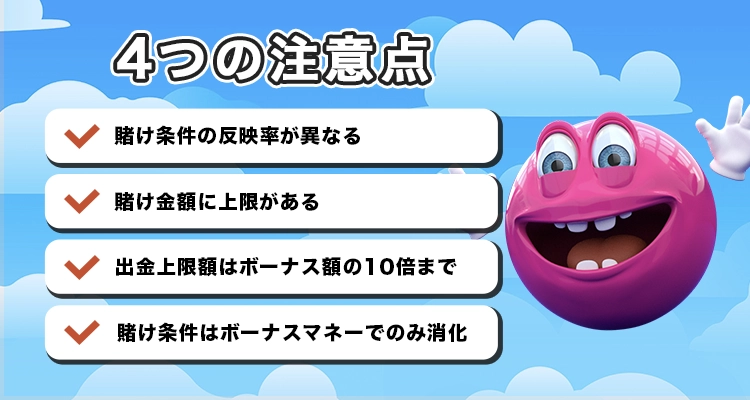 4つの注意点

賭け条件の反映率が異なる

賭け金額に上限がある

出金上限額はボーナス額の10倍まで

賭け条件はボーナスマネーでのみ消化